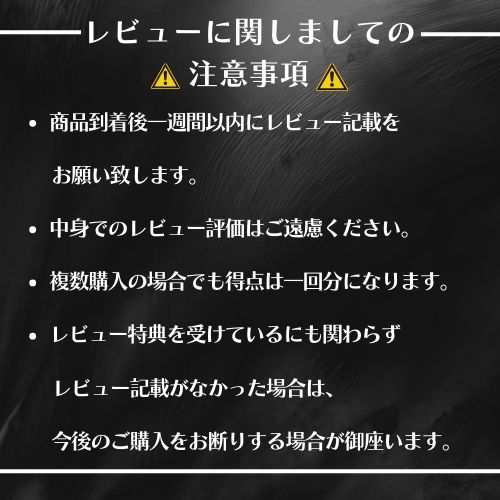 レビューに関しましての
注意事項

• 商品到着後一週間以内にレビュー記載をお願い致します。

• 中身でのレビュー評価はご遠慮ください。

• 複数購入の場合でも得点は一回分になります。

• レビュー特典を受けているにも関わらずレビュー記載がなかった場合は、今後のご購入をお断りする場合が御座います。